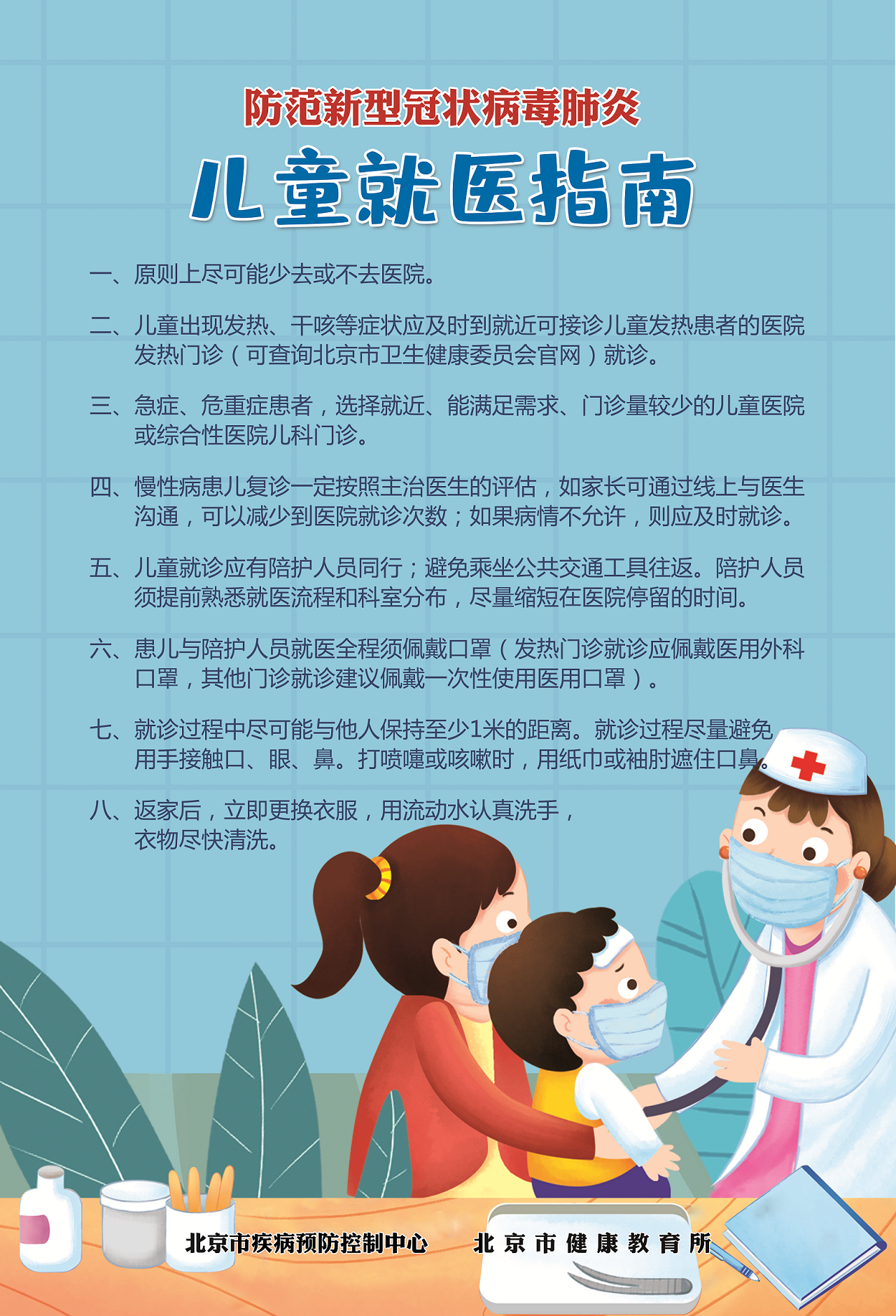 防范新型冠状病毒肺炎

儿童就医指南

一、原则上尽可能少去或不去医院。

二、儿童出现发热、干咳等症状应及时到就近可接诊儿童发热患者的医院发热门诊（可查询北京市卫生健康委员会官网）就诊。

三、急症、危重症患者，选择就近、能满足需求、门诊量较少的儿童医院或综合性医院儿科门诊。

四、慢性病患儿复诊一定按照主治医生的评估，如家长可通过线上与医生沟通，可以减少到医院就诊次数；如果病情不允许，则应及时就诊。

五、儿童就诊应有陪护人员同行；避免乘坐公共交通工具往返。陪护人员须提前熟悉就医流程和科室分布，尽量缩短在医院停留的时间。

六、患儿与陪护人员就医全程须佩戴口罩（发热门诊就诊应佩戴医用外科口罩，其他门诊就诊建议佩戴一次性使用医用口罩）。

七、就诊过程中尽可能与他人保持至少1米的距离。就诊过程尽量避免用手接触口、眼、鼻。打喷嚏或咳嗽时，用纸巾或袖肘遮住口鼻。

八、返家后，立即更换衣服，用流动水认真洗手，衣物尽快清洗。

北京市疾病预防控制中心 北京市健康教育所